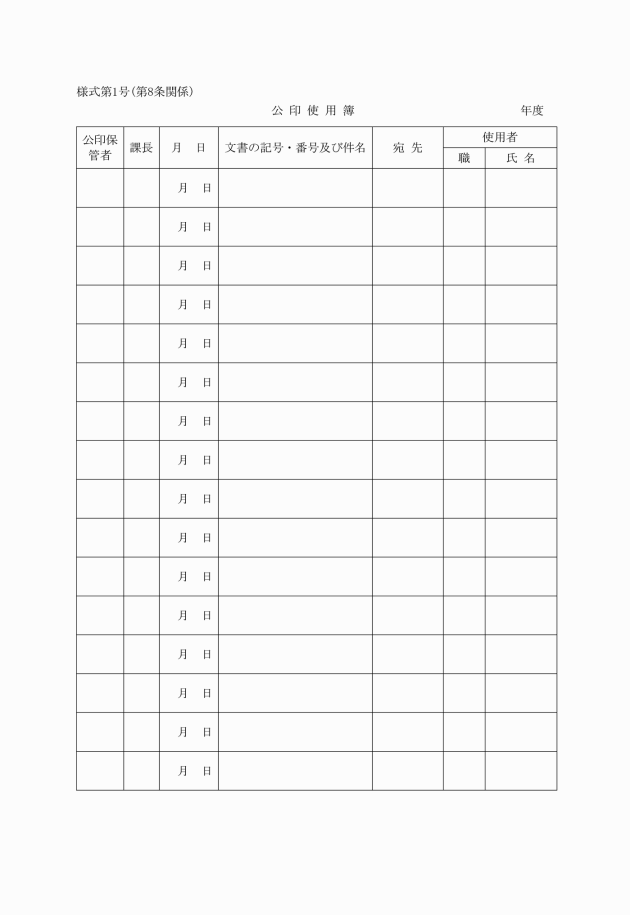 様式第1号(第8条関係)

公 印 使 用 簿　　　　　　　　年度

| 公印保管者 | 課長 | 月　日 | 文書の記号・番号及び件名 | 宛 先 | 使用者 職 | 使用者 氏 名 |
|---|---|---|---|---|---|---|
| | | 月　日 | | | | |
| | | 月　日 | | | | |
| | | 月　日 | | | | |
| | | 月　日 | | | | |
| | | 月　日 | | | | |
| | | 月　日 | | | | |
| | | 月　日 | | | | |
| | | 月　日 | | | | |
| | | 月　日 | | | | |
| | | 月　日 | | | | |
| | | 月　日 | | | | |
| | | 月　日 | | | | |
| | | 月　日 | | | | |
| | | 月　日 | | | | |
| | | 月　日 | | | | |
| | | 月　日 | | | | |